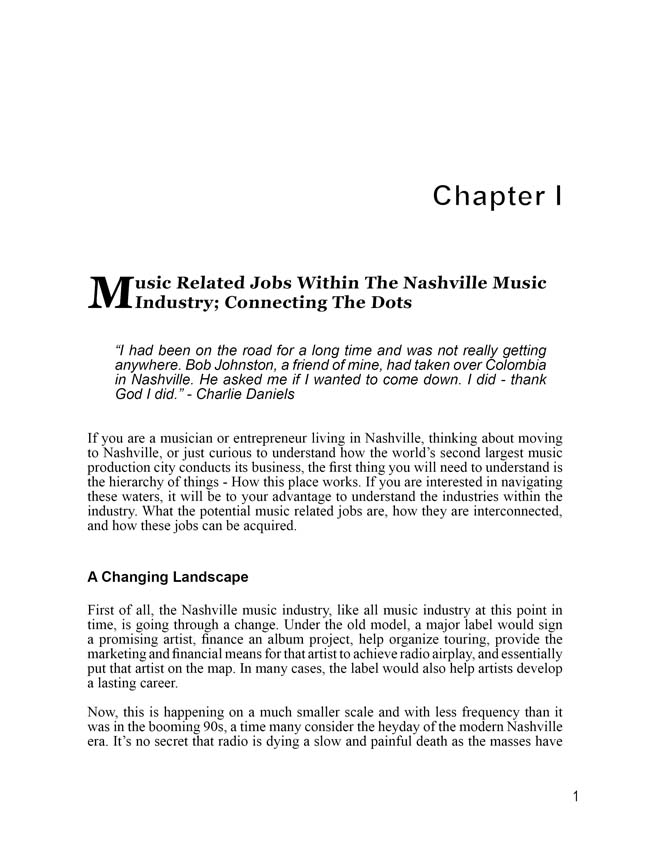 Chapter I

Music Related Jobs Within The Nashville Music Industry; Connecting The Dots

"I had been on the road for a long time and was not really getting anywhere. Bob Johnston, a friend of mine, had taken over Colombia in Nashville. He asked me if I wanted to come down. I did - thank God I did." - Charlie Daniels

If you are a musician or entrepreneur living in Nashville, thinking about moving to Nashville, or just curious to understand how the world's second largest music production city conducts its business, the first thing you will need to understand is the hierarchy of things - How this place works. If you are interested in navigating these waters, it will be to your advantage to understand the industries within the industry. What the potential music related jobs are, how they are interconnected, and how these jobs can be acquired.

A Changing Landscape

First of all, the Nashville music industry, like all music industry at this point in time, is going through a change. Under the old model, a major label would sign a promising artist, finance an album project, help organize touring, provide the marketing and financial means for that artist to achieve radio airplay, and essentially put that artist on the map. In many cases, the label would also help artists develop a lasting career.

Now, this is happening on a much smaller scale and with less frequency than it was in the booming 90s, a time many consider the heyday of the modern Nashville era. It's no secret that radio is dying a slow and painful death as the masses have

1